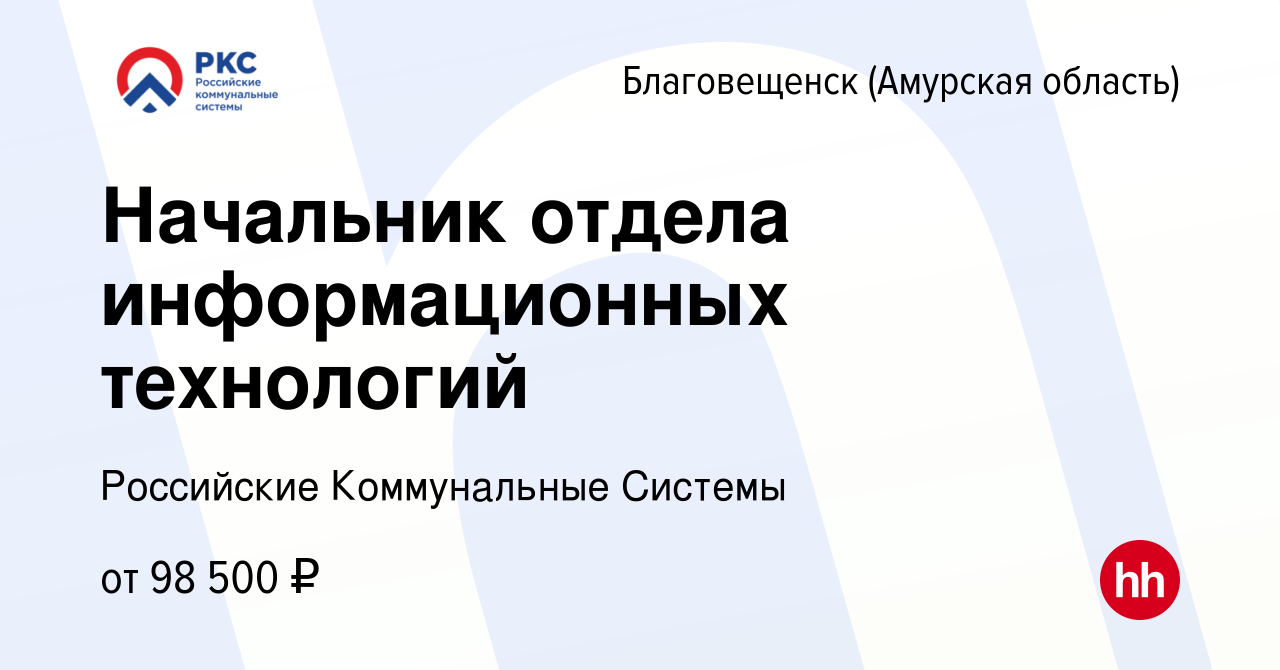 РКС
Российские коммунальные системы

Благовещенск (Амурская область)

Начальник отдела информационных технологий

Российские Коммунальные Системы

от 98 500 ₽

hh